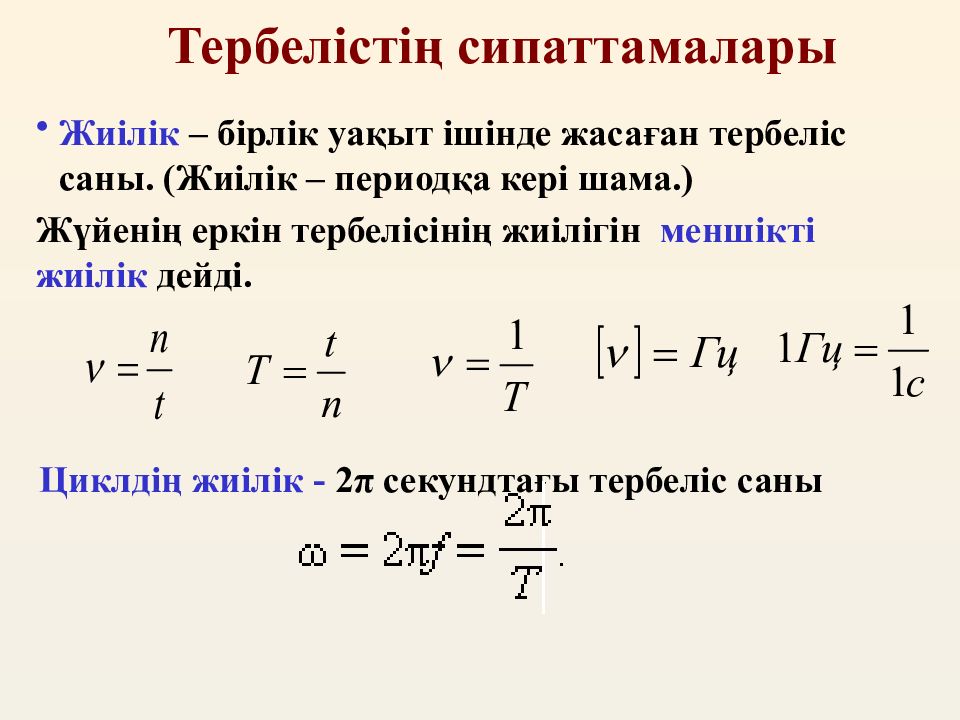 Тербелістің сипаттамалары

• Жиілік – бірлік уақыт ішінде жасаған тербеліс саны. (Жиілік – периодқа кері шама.)

Жүйенің еркін тербелісінің жиілігін меншікті жиілік дейді.

$\nu = \frac{n}{t}$ $T = \frac{t}{n}$ $\nu = \frac{1}{T}$ $[\nu] = Гц$ $1Гц = \frac{1}{1c}$

Циклдің жиілік - 2π секундтағы тербеліс саны

$\omega = 2\pi f = \frac{2\pi}{T}.$